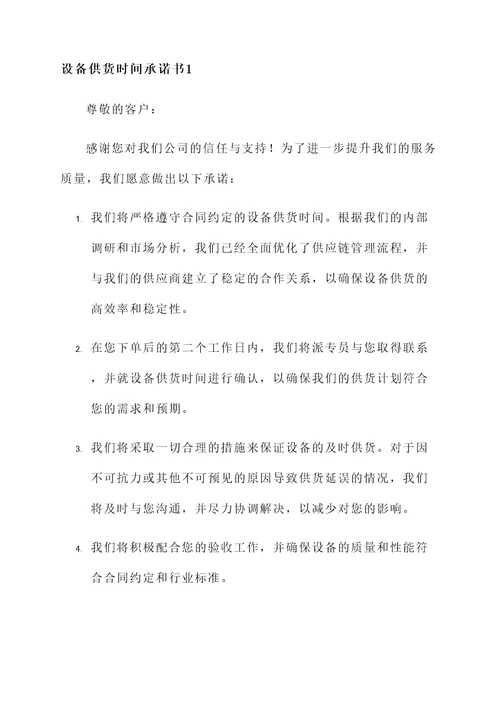 设备供货时间承诺书1

尊敬的客户：

感谢您对我们公司的信任与支持！为了进一步提升我们的服务质量，我们愿意做出以下承诺：

1. 我们将严格遵守合同约定的设备供货时间。根据我们的内部调研和市场分析，我们已经全面优化了供应链管理流程，并与我们的供应商建立了稳定的合作关系，以确保设备供货的高效率和稳定性。

2. 在您下单后的第二个工作日内，我们将派专员与您取得联系，并就设备供货时间进行确认，以确保我们的供货计划符合您的需求和预期。

3. 我们将采取一切合理的措施来保证设备的及时供货。对于因不可抗力或其他不可预见的原因导致供货延误的情况，我们将及时与您沟通，并尽力协调解决，以减少对您的影响。

4. 我们将积极配合您的验收工作，并确保设备的质量和性能符合合同约定和行业标准。